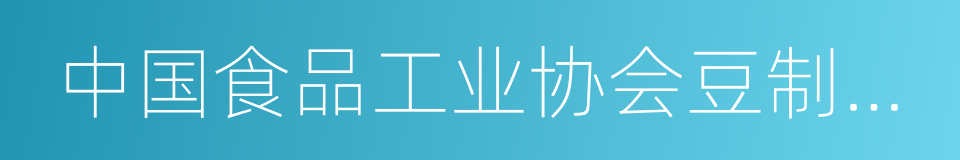 中国食品工业协会豆制...